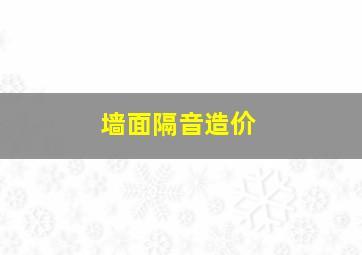 墙面隔音造价